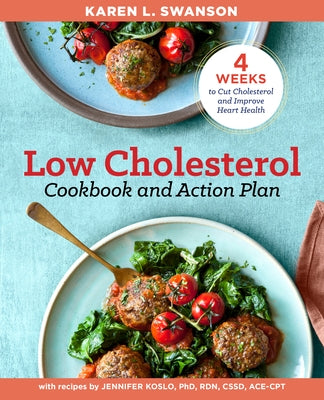 KAREN L. SWANSON

4 WEEKS to Cut Cholesterol and Improve Heart Health

Low Cholesterol
Cookbook and Action Plan

with recipes by JENNIFER KOSLO, PhD, RDN, CSSD, ACE-CPT